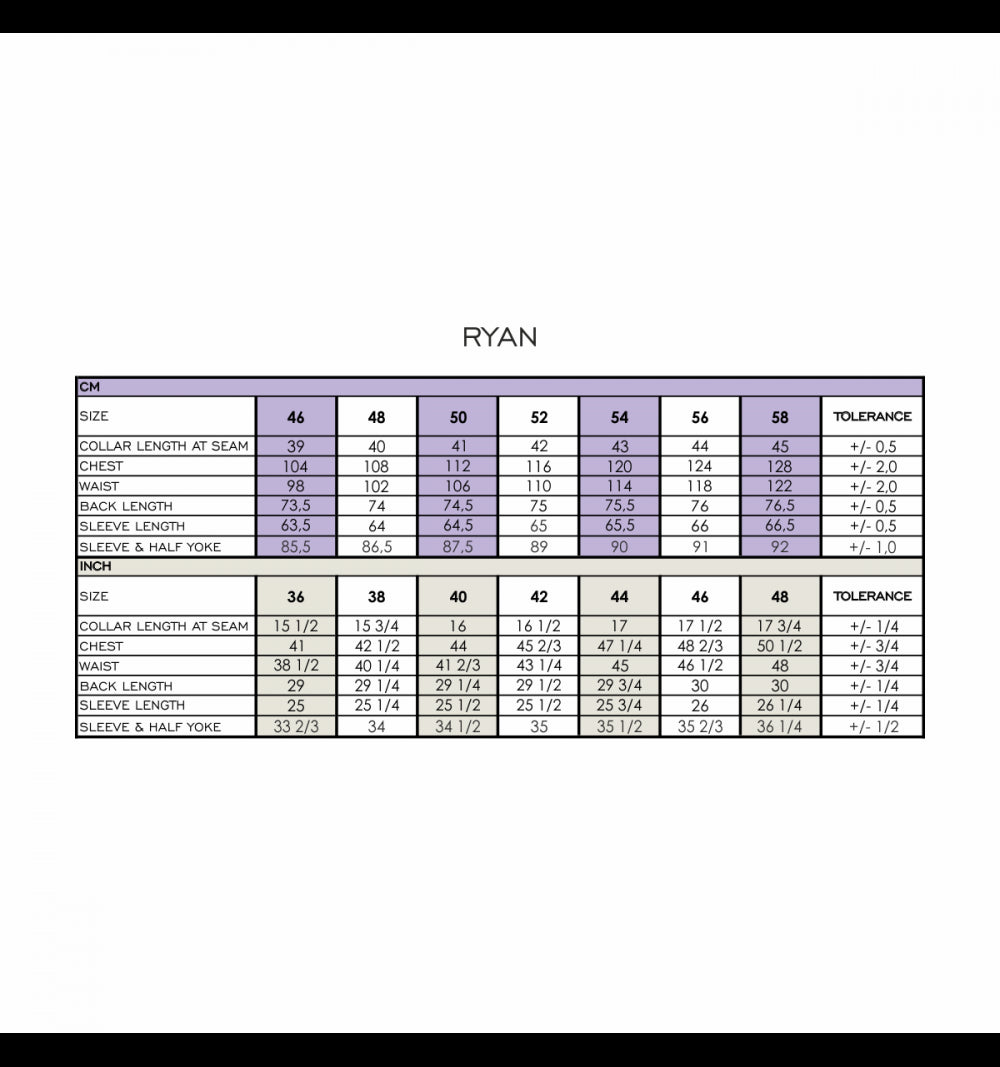 RYAN

| CM | | | | | | | | |
|---|---|---|---|---|---|---|---|---|
| SIZE | 46 | 48 | 50 | 52 | 54 | 56 | 58 | TOLERANCE |
| COLLAR LENGTH AT SEAM | 39 | 40 | 41 | 42 | 43 | 44 | 45 | +/- 0,5 |
| CHEST | 104 | 108 | 112 | 116 | 120 | 124 | 128 | +/- 2,0 |
| WAIST | 98 | 102 | 106 | 110 | 114 | 118 | 122 | +/- 2,0 |
| BACK LENGTH | 73,5 | 74 | 74,5 | 75 | 75,5 | 76 | 76,5 | +/- 0,5 |
| SLEEVE LENGTH | 63,5 | 64 | 64,5 | 65 | 65,5 | 66 | 66,5 | +/- 0,5 |
| SLEEVE & HALF YOKE | 85,5 | 86,5 | 87,5 | 89 | 90 | 91 | 92 | +/- 1,0 |
| INCH | | | | | | | | |
| SIZE | 36 | 38 | 40 | 42 | 44 | 46 | 48 | TOLERANCE |
| COLLAR LENGTH AT SEAM | 15 1/2 | 15 3/4 | 16 | 16 1/2 | 17 | 17 1/2 | 17 3/4 | +/- 1/4 |
| CHEST | 41 | 42 1/2 | 44 | 45 2/3 | 47 1/4 | 48 2/3 | 50 1/2 | +/- 3/4 |
| WAIST | 38 1/2 | 40 1/4 | 41 2/3 | 43 1/4 | 45 | 46 1/2 | 48 | +/- 3/4 |
| BACK LENGTH | 29 | 29 1/4 | 29 1/4 | 29 1/2 | 29 3/4 | 30 | 30 | +/- 1/4 |
| SLEEVE LENGTH | 25 | 25 1/4 | 25 1/2 | 25 1/2 | 25 3/4 | 26 | 26 1/4 | +/- 1/4 |
| SLEEVE & HALF YOKE | 33 2/3 | 34 | 34 1/2 | 35 | 35 1/2 | 35 2/3 | 36 1/4 | +/- 1/2 |